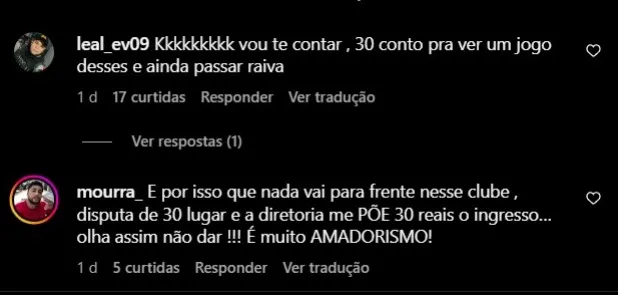 leal_ev09 Kkkkkkkkk vou te contar , 30 conto pra ver um jogo desses e ainda passar raiva

1 d 17 curtidas Responder Ver tradução

Ver respostas (1)

mourra_ E por isso que nada vai para frente nesse clube , disputa de 30 lugar e a diretoria me PÕE 30 reais o ingresso... olha assim não dar !!! É muito AMADORISMO!

1 d 5 curtidas Responder Ver tradução